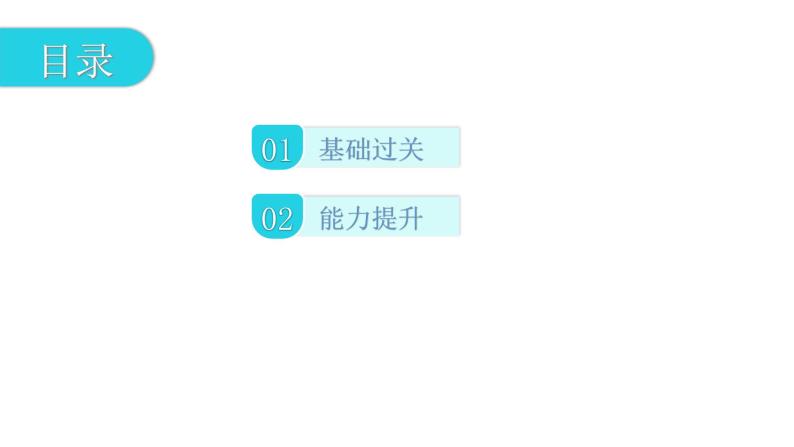 目录

01 基础过关

02 能力提升